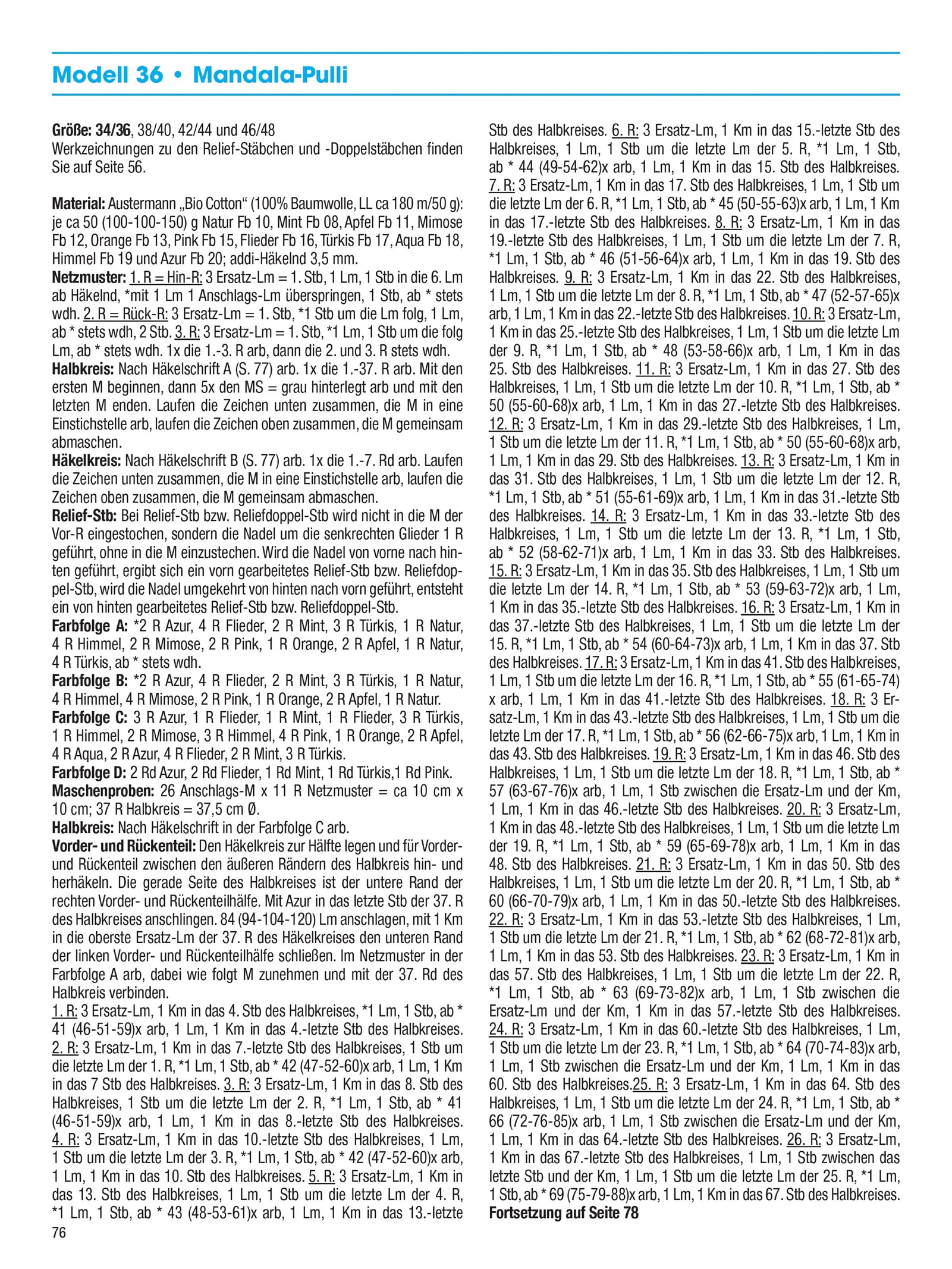 Modell 36 • Mandala-Pulli

Größe: 34/36, 38/40, 42/44 und 46/48
Werkzeichnungen zu den Relief-Stäbchen und -Doppelstäbchen finden Sie auf Seite 56.

Material: Austermann „Bio Cotton“ (100% Baumwolle, LL ca 180 m/50 g): je ca 50 (100-100-150) g Natur Fb 10, Mint Fb 08, Apfel Fb 11, Mimose Fb 12, Orange Fb 13, Pink Fb 15, Flieder Fb 16, Türkis Fb 17, Aqua Fb 18, Himmel Fb 19 und Azur Fb 20; addi-Häkelnd 3,5 mm.
Netzmuster: 1. R = Hin-R: 3 Ersatz-Lm = 1. Stb, 1 Lm, 1 Stb in die 6. Lm ab Häkelnd, *mit 1 Lm 1 Anschlags-Lm überspringen, 1 Stb, ab * stets wdh. 2. R = Rück-R: 3 Ersatz-Lm = 1. Stb, *1 Stb um die Lm folg, 1 Lm, ab * stets wdh, 2 Stb. 3. R: 3 Ersatz-Lm = 1. Stb, *1 Lm, 1 Stb um die folg Lm, ab * stets wdh. 1x die 1.-3. R arb, dann die 2. und 3. R stets wdh.
Halbkreis: Nach Häkelschrift A (S. 77) arb. 1x die 1.-37. R arb. Mit den ersten M beginnen, dann 5x den MS = grau hinterlegt arb und mit den letzten M enden. Laufen die Zeichen unten zusammen, die M in eine Einstichstelle arb, laufen die Zeichen oben zusammen, die M gemeinsam abmaschen.
Häkelkreis: Nach Häkelschrift B (S. 77) arb. 1x die 1.-7. Rd arb. Laufen die Zeichen unten zusammen, die M in eine Einstichstelle arb, laufen die Zeichen oben zusammen, die M gemeinsam abmaschen.
Relief-Stb: Bei Relief-Stb bzw. Reliefdoppel-Stb wird nicht in die M der Vor-R eingestochen, sondern die Nadel um die senkrechten Glieder 1 R geführt, ohne in die M einzustechen. Wird die Nadel von vorne nach hinten geführt, ergibt sich ein vorn gearbeitetes Relief-Stb bzw. Reliefdoppel-Stb, wird die Nadel umgekehrt von hinten nach vorn geführt, entsteht ein von hinten gearbeitetes Relief-Stb bzw. Reliefdoppel-Stb.
Farbfolge A: *2 R Azur, 4 R Flieder, 2 R Mint, 3 R Türkis, 1 R Natur, 4 R Himmel, 2 R Mimose, 2 R Pink, 1 R Orange, 2 R Apfel, 1 R Natur, 4 R Türkis, ab * stets wdh.
Farbfolge B: *2 R Azur, 4 R Flieder, 2 R Mint, 3 R Türkis, 1 R Natur, 4 R Himmel, 4 R Mimose, 2 R Pink, 1 R Orange, 2 R Apfel, 1 R Natur.
Farbfolge C: 3 R Azur, 1 R Flieder, 1 R Mint, 1 R Flieder, 3 R Türkis, 1 R Himmel, 2 R Mimose, 3 R Himmel, 4 R Pink, 1 R Orange, 2 R Apfel, 4 R Aqua, 2 R Azur, 4 R Flieder, 2 R Mint, 3 R Türkis.
Farbfolge D: 2 Rd Azur, 2 Rd Flieder, 1 Rd Mint, 1 Rd Türkis,1 Rd Pink.
Maschenproben: 26 Anschlags-M x 11 R Netzmuster = ca 10 cm x 10 cm; 37 R Halbkreis = 37,5 cm Ø.
Halbkreis: Nach Häkelschrift in der Farbfolge C arb.
Vorder- und Rückenteil: Den Häkelkreis zur Hälfte legen und für Vorder- und Rückenteil zwischen den äußeren Rändern des Halbkreis hin- und herhäkeln. Die gerade Seite des Halbkreises ist der untere Rand der rechten Vorder- und Rückenteilhälfe. Mit Azur in das letzte Stb der 37. R des Halbkreises anschlingen. 84 (94-104-120) Lm anschlagen, mit 1 Km in die oberste Ersatz-Lm der 37. R des Häkelkreises den unteren Rand der linken Vorder- und Rückenteilhälfe schließen. Im Netzmuster in der Farbfolge A arb, dabei wie folgt M zunehmen und mit der 37. Rd des Halbkreis verbinden.
1. R: 3 Ersatz-Lm, 1 Km in das 4. Stb des Halbkreises, *1 Lm, 1 Stb, ab * 41 (46-51-59)x arb, 1 Lm, 1 Km in das 4.-letzte Stb des Halbkreises. 2. R: 3 Ersatz-Lm, 1 Km in das 7.-letzte Stb des Halbkreises, 1 Stb um die letzte Lm der 1. R, *1 Lm, 1 Stb, ab * 42 (47-52-60)x arb, 1 Lm, 1 Km in das 7 Stb des Halbkreises. 3. R: 3 Ersatz-Lm, 1 Km in das 8. Stb des Halbkreises, 1 Stb um die letzte Lm der 2. R, *1 Lm, 1 Stb, ab * 41 (46-51-59)x arb, 1 Lm, 1 Km in das 8.-letzte Stb des Halbkreises. 4. R: 3 Ersatz-Lm, 1 Km in das 10.-letzte Stb des Halbkreises, 1 Lm, 1 Stb um die letzte Lm der 3. R, *1 Lm, 1 Stb, ab * 42 (47-52-60)x arb, 1 Lm, 1 Km in das 10. Stb des Halbkreises. 5. R: 3 Ersatz-Lm, 1 Km in das 13. Stb des Halbkreises, 1 Lm, 1 Stb um die letzte Lm der 4. R, *1 Lm, 1 Stb, ab * 43 (48-53-61)x arb, 1 Lm, 1 Km in das 13.-letzte Stb des Halbkreises. 6. R: 3 Ersatz-Lm, 1 Km in das 15.-letzte Stb des Halbkreises, 1 Lm, 1 Stb um die letzte Lm der 5. R, *1 Lm, 1 Stb, ab * 44 (49-54-62)x arb, 1 Lm, 1 Km in das 15. Stb des Halbkreises. 7. R: 3 Ersatz-Lm, 1 Km in das 17. Stb des Halbkreises, 1 Lm, 1 Stb um die letzte Lm der 6. R, *1 Lm, 1 Stb, ab * 45 (50-55-63)x arb, 1 Lm, 1 Km in das 17.-letzte Stb des Halbkreises. 8. R: 3 Ersatz-Lm, 1 Km in das 19.-letzte Stb des Halbkreises, 1 Lm, 1 Stb um die letzte Lm der 7. R, *1 Lm, 1 Stb, ab * 46 (51-56-64)x arb, 1 Lm, 1 Km in das 19. Stb des Halbkreises. 9. R: 3 Ersatz-Lm, 1 Km in das 22. Stb des Halbkreises, 1 Lm, 1 Stb um die letzte Lm der 8. R, *1 Lm, 1 Stb, ab * 47 (52-57-65)x arb, 1 Lm, 1 Km in das 22.-letzte Stb des Halbkreises. 10. R: 3 Ersatz-Lm, 1 Km in das 25.-letzte Stb des Halbkreises, 1 Lm, 1 Stb um die letzte Lm der 9. R, *1 Lm, 1 Stb, ab * 48 (53-58-66)x arb, 1 Lm, 1 Km in das 25. Stb des Halbkreises. 11. R: 3 Ersatz-Lm, 1 Km in das 27. Stb des Halbkreises, 1 Lm, 1 Stb um die letzte Lm der 10. R, *1 Lm, 1 Stb, ab * 50 (55-60-68)x arb, 1 Lm, 1 Km in das 27.-letzte Stb des Halbkreises. 12. R: 3 Ersatz-Lm, 1 Km in das 29.-letzte Stb des Halbkreises, 1 Lm, 1 Stb um die letzte Lm der 11. R, *1 Lm, 1 Stb, ab * 50 (55-60-68)x arb, 1 Lm, 1 Km in das 29. Stb des Halbkreises. 13. R: 3 Ersatz-Lm, 1 Km in das 31. Stb des Halbkreises, 1 Lm, 1 Stb um die letzte Lm der 12. R, *1 Lm, 1 Stb, ab * 51 (55-61-69)x arb, 1 Lm, 1 Km in das 31.-letzte Stb des Halbkreises. 14. R: 3 Ersatz-Lm, 1 Km in das 33.-letzte Stb des Halbkreises, 1 Lm, 1 Stb um die letzte Lm der 13. R, *1 Lm, 1 Stb, ab * 52 (58-62-71)x arb, 1 Lm, 1 Km in das 33. Stb des Halbkreises. 15. R: 3 Ersatz-Lm, 1 Km in das 35. Stb des Halbkreises, 1 Lm, 1 Stb um die letzte Lm der 14. R, *1 Lm, 1 Stb, ab * 53 (59-63-72)x arb, 1 Lm, 1 Km in das 35.-letzte Stb des Halbkreises. 16. R: 3 Ersatz-Lm, 1 Km in das 37.-letzte Stb des Halbkreises, 1 Lm, 1 Stb um die letzte Lm der 15. R, *1 Lm, 1 Stb, ab * 54 (60-64-73)x arb, 1 Lm, 1 Km in das 37. Stb des Halbkreises. 17. R: 3 Ersatz-Lm, 1 Km in das 41. Stb des Halbkreises, 1 Lm, 1 Stb um die letzte Lm der 16. R, *1 Lm, 1 Stb, ab * 55 (61-65-74) x arb, 1 Lm, 1 Km in das 41.-letzte Stb des Halbkreises. 18. R: 3 Ersatz-Lm, 1 Km in das 43.-letzte Stb des Halbkreises, 1 Lm, 1 Stb um die letzte Lm der 17. R, *1 Lm, 1 Stb, ab * 56 (62-66-75)x arb, 1 Lm, 1 Km in das 43. Stb des Halbkreises. 19. R: 3 Ersatz-Lm, 1 Km in das 46. Stb des Halbkreises, 1 Lm, 1 Stb um die letzte Lm der 18. R, *1 Lm, 1 Stb, ab * 57 (63-67-76)x arb, 1 Lm, 1 Stb zwischen die Ersatz-Lm und der Km, 1 Lm, 1 Km in das 46.-letzte Stb des Halbkreises. 20. R: 3 Ersatz-Lm, 1 Km in das 48.-letzte Stb des Halbkreises, 1 Lm, 1 Stb um die letzte Lm der 19. R, *1 Lm, 1 Stb, ab * 59 (65-69-78)x arb, 1 Lm, 1 Km in das 48. Stb des Halbkreises. 21. R: 3 Ersatz-Lm, 1 Km in das 50. Stb des Halbkreises, 1 Lm, 1 Stb um die letzte Lm der 20. R, *1 Lm, 1 Stb, ab * 60 (66-70-79)x arb, 1 Lm, 1 Km in das 50.-letzte Stb des Halbkreises. 22. R: 3 Ersatz-Lm, 1 Km in das 53.-letzte Stb des Halbkreises, 1 Lm, 1 Stb um die letzte Lm der 21. R, *1 Lm, 1 Stb, ab * 62 (68-72-81)x arb, 1 Lm, 1 Km in das 53. Stb des Halbkreises. 23. R: 3 Ersatz-Lm, 1 Km in das 57. Stb des Halbkreises, 1 Lm, 1 Stb um die letzte Lm der 22. R, *1 Lm, 1 Stb, ab * 63 (69-73-82)x arb, 1 Lm, 1 Stb zwischen die Ersatz-Lm und der Km, 1 Km in das 57.-letzte Stb des Halbkreises. 24. R: 3 Ersatz-Lm, 1 Km in das 60.-letzte Stb des Halbkreises, 1 Lm, 1 Stb um die letzte Lm der 23. R, *1 Lm, 1 Stb, ab * 64 (70-74-83)x arb, 1 Lm, 1 Stb zwischen die Ersatz-Lm und der Km, 1 Lm, 1 Km in das 60. Stb des Halbkreises.25. R: 3 Ersatz-Lm, 1 Km in das 64. Stb des Halbkreises, 1 Lm, 1 Stb um die letzte Lm der 24. R, *1 Lm, 1 Stb, ab * 66 (72-76-85)x arb, 1 Lm, 1 Stb zwischen die Ersatz-Lm und der Km, 1 Lm, 1 Km in das 64.-letzte Stb des Halbkreises. 26. R: 3 Ersatz-Lm, 1 Km in das 67.-letzte Stb des Halbkreises, 1 Lm, 1 Stb zwischen das letzte Stb und der Km, 1 Lm, 1 Stb um die letzte Lm der 25. R, *1 Lm, 1 Stb, ab * 69 (75-79-88)x arb, 1 Lm, 1 Km in das 67. Stb des Halbkreises.
Fortsetzung auf Seite 78

76